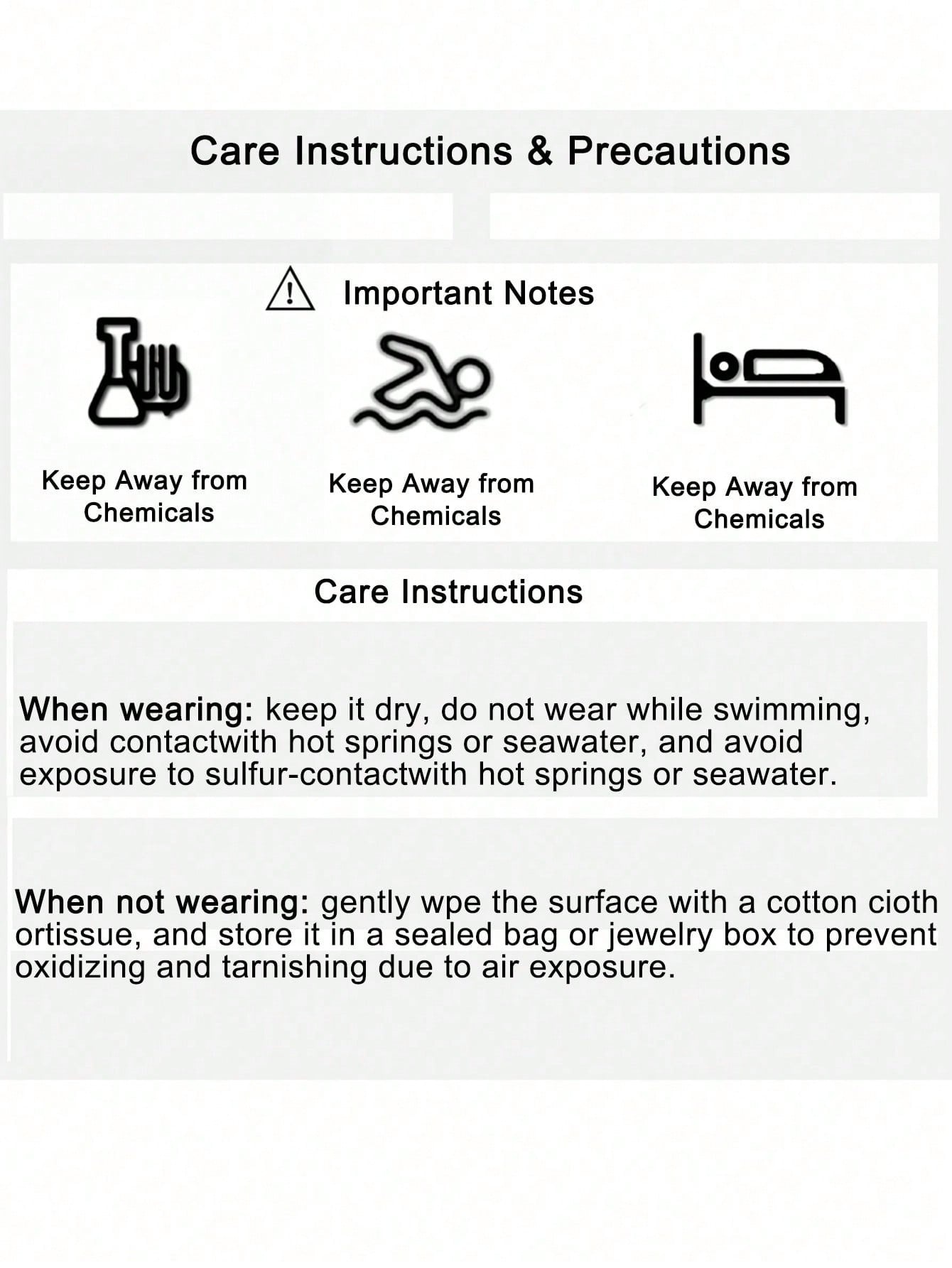 Care Instructions & Precautions

Important Notes

Keep Away from Chemicals

Keep Away from Chemicals

Keep Away from Chemicals

Care Instructions

When wearing: keep it dry, do not wear while swimming, avoid contactwith hot springs or seawater, and avoid exposure to sulfur-contactwith hot springs or seawater.

When not wearing: gently wpe the surface with a cotton cioth ortissue, and store it in a sealed bag or jewelry box to prevent oxidizing and tarnishing due to air exposure.